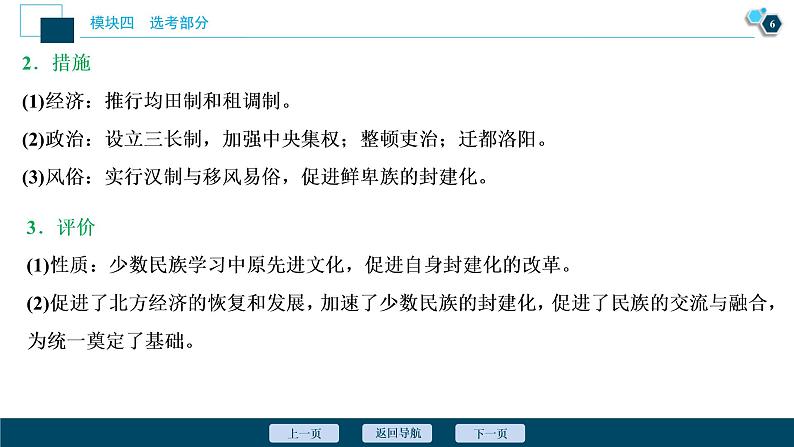 模块四　选考部分

6

2．措施

(1)经济：推行均田制和租调制。

(2)政治：设立三长制，加强中央集权；整顿吏治；迁都洛阳。

(3)风俗：实行汉制与移风易俗，促进鲜卑族的封建化。

3．评价

(1)性质：少数民族学习中原先进文化，促进自身封建化的改革。

(2)促进了北方经济的恢复和发展，加速了少数民族的封建化，促进了民族的交流与融合，为统一奠定了基础。

上一页　返回导航　下一页